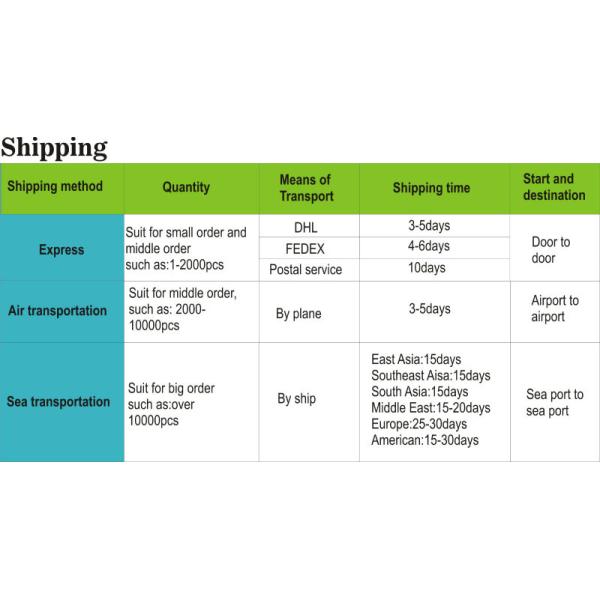 Shipping

| Shipping method | Quantity | Means of Transport | Shipping time | Start and destination |
|---|---|---|---|---|
| Express | Suit for small order and middle order such as:1-2000pcs | DHL | 3-5days | Door to door |
| | | FEDEX | 4-6days | |
| | | Postal service | 10days | |
| Air transportation | Suit for middle order, such as: 2000-10000pcs | By plane | 3-5days | Airport to airport |
| Sea transportation | Suit for big order such as:over 10000pcs | By ship | East Asia:15days Southeast Aisa:15days South Asia:15days Middle East:15-20days Europe:25-30days American:15-30days | Sea port to sea port |